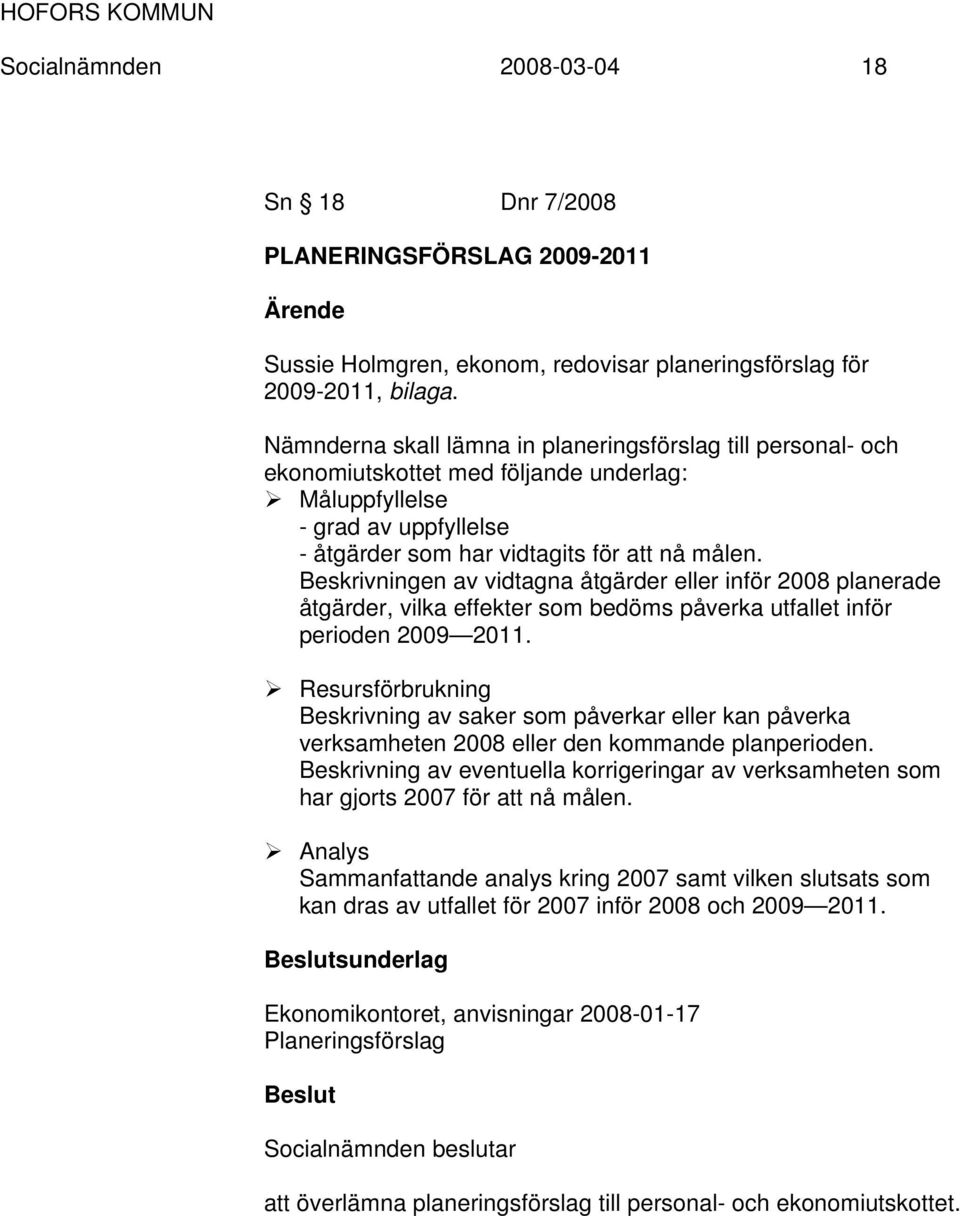 HOFORS KOMMUN
Socialnämnden 2008-03-04 18

Sn 18 Dnr 7/2008

PLANERINGSFÖRSLAG 2009-2011

Ärende

Sussie Holmgren, ekonom, redovisar planeringsförslag för 2009-2011, bilaga.

Nämnderna skall lämna in planeringsförslag till personal- och ekonomiutskottet med följande underlag:
➢ Måluppfyllelse
- grad av uppfyllelse
- åtgärder som har vidtagits för att nå målen.
Beskrivningen av vidtagna åtgärder eller inför 2008 planerade åtgärder, vilka effekter som bedöms påverka utfallet inför perioden 2009 — 2011.

➢ Resursförbrukning
Beskrivning av saker som påverkar eller kan påverka verksamheten 2008 eller den kommande planperioden. Beskrivning av eventuella korrigeringar av verksamheten som har gjorts 2007 för att nå målen.

➢ Analys
Sammanfattande analys kring 2007 samt vilken slutsats som kan dras av utfallet för 2007 inför 2008 och 2009 — 2011.

Beslutsunderlag

Ekonomikontoret, anvisningar 2008-01-17
Planeringsförslag

Beslut

Socialnämnden beslutar

att överlämna planeringsförslag till personal- och ekonomiutskottet.